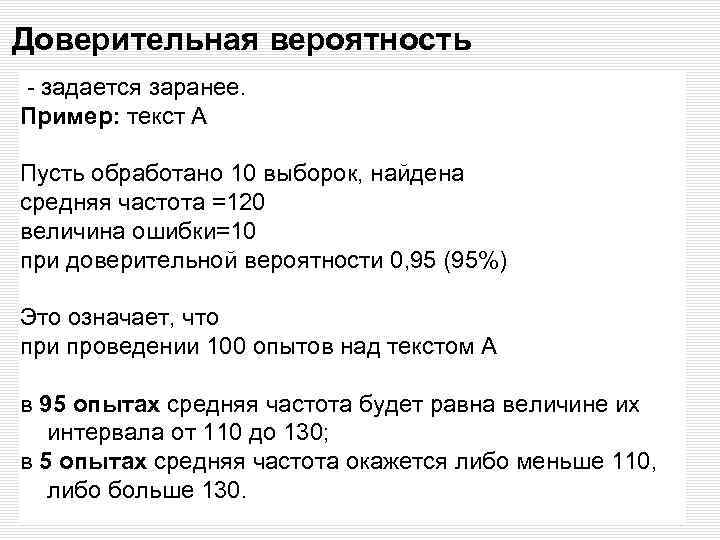 Доверительная вероятность

- задается заранее.
Пример: текст А

Пусть обработано 10 выборок, найдена средняя частота =120
величина ошибки=10
при доверительной вероятности 0,95 (95%)

Это означает, что
при проведении 100 опытов над текстом А

в 95 опытах средняя частота будет равна величине их интервала от 110 до 130;
в 5 опытах средняя частота окажется либо меньше 110, либо больше 130.